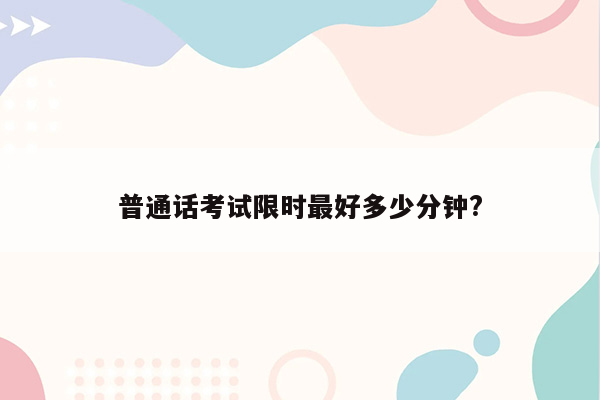 普通话考试限时最好多少分钟?